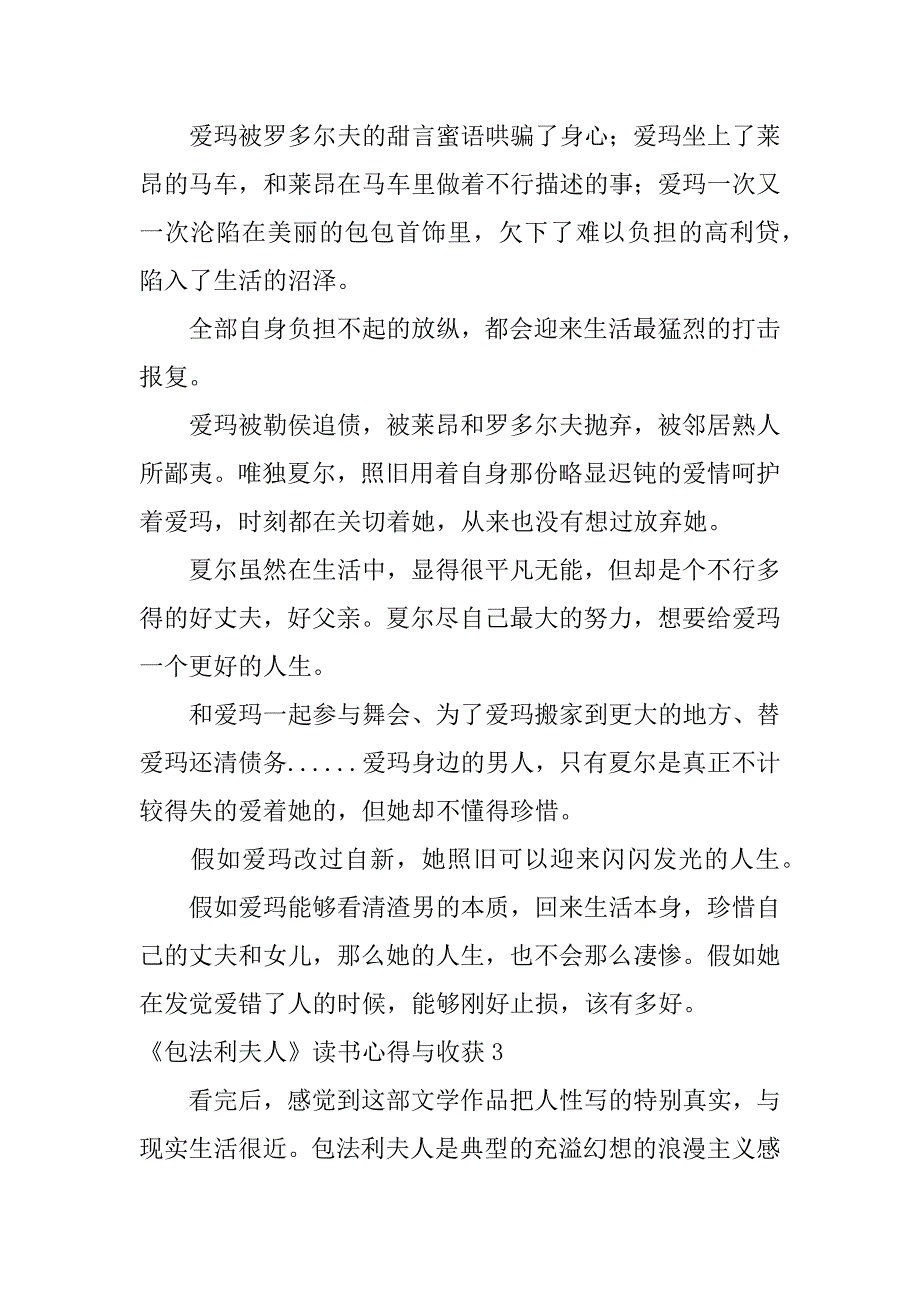 爱玛被罗多尔夫的甜言蜜语哄骗了身心；爱玛坐上了莱昂的马车，和莱昂在马车里做着不行描述的事；爱玛一次又一次沦陷在美丽的包包首饰里，欠下了难以负担的高利贷，陷入了生活的沼泽。

全部自身负担不起的放纵，都会迎来生活最猛烈的打击报复。

爱玛被勒侯追债，被莱昂和罗多尔夫抛弃，被邻居熟人所鄙夷。唯独夏尔，照旧用着自身那份略显迟钝的爱情呵护着爱玛，时刻都在关切着她，从来也没有想过放弃她。

夏尔虽然在生活中，显得很平凡无能，但却是个不行多得的好丈夫，好父亲。夏尔尽自己最大的努力，想要给爱玛一个更好的人生。

和爱玛一起参与舞会、为了爱玛搬家到更大的地方、替爱玛还清债务......爱玛身边的男人，只有夏尔是真正不计较得失的爱着她的，但她却不懂得珍惜。

假如爱玛改过自新，她照旧可以迎来闪闪发光的人生。

假如爱玛能够看清渣男的本质，回来生活本身，珍惜自己的丈夫和女儿，那么她的人生，也不会那么凄惨。假如她在发觉爱错了人的时候，能够刚好止损，该有多好。

《包法利夫人》读书心得与收获 3

看完后，感觉到这部文学作品把人性写的特别真实，与现实生活很近。包法利夫人是典型的充溢幻想的浪漫主义感